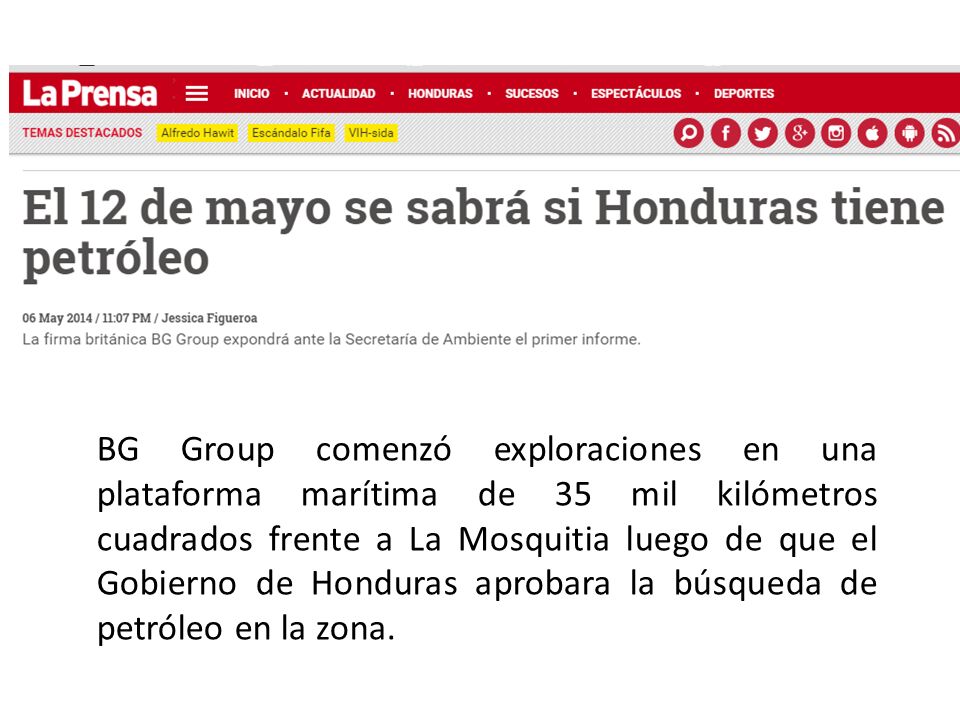 La Prensa
INICIO · ACTUALIDAD · HONDURAS · SUCESOS · ESPECTÁCULOS · DEPORTES
TEMAS DESTACADOS Alfredo Hawit Escándalo Fifa VIH-sida

El 12 de mayo se sabrá si Honduras tiene petróleo

06 May 2014 / 11:07 PM / Jessica Figueroa
La firma británica BG Group expondrá ante la Secretaría de Ambiente el primer informe.

BG Group comenzó exploraciones en una plataforma marítima de 35 mil kilómetros cuadrados frente a La Mosquitia luego de que el Gobierno de Honduras aprobara la búsqueda de petróleo en la zona.